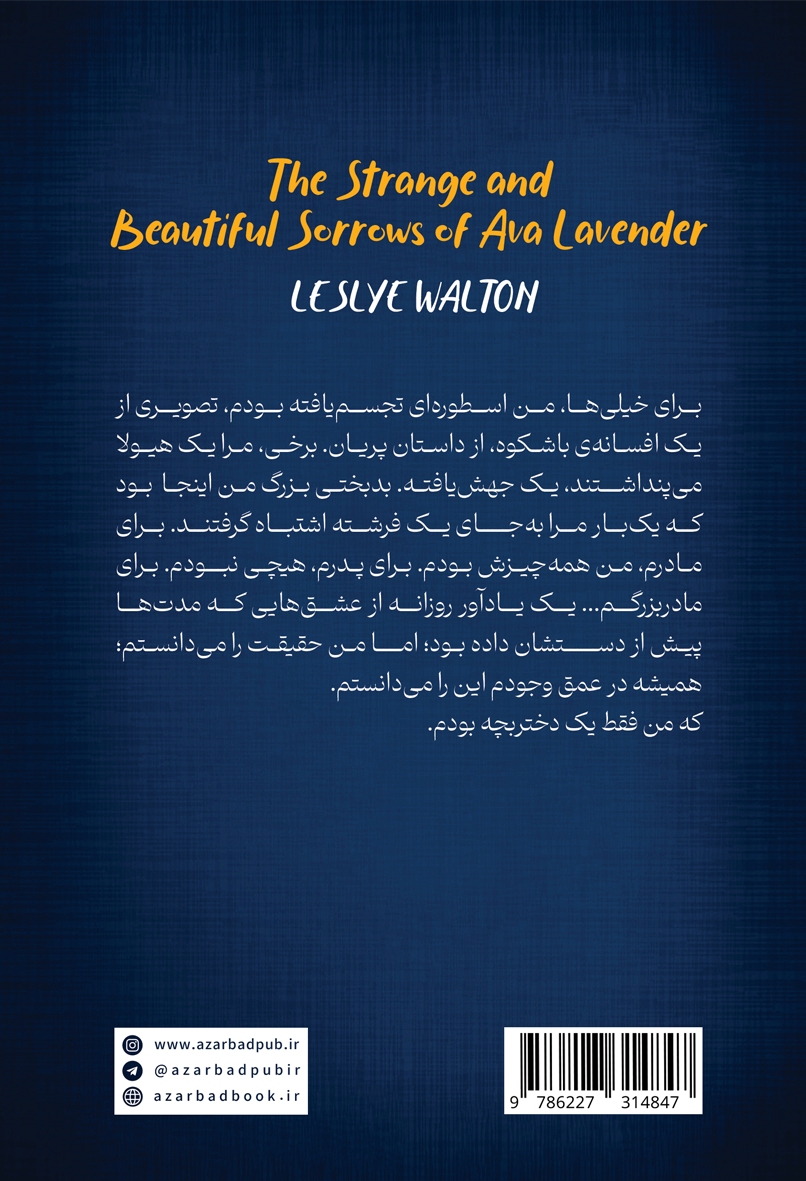 The Strange and Beautiful Sorrows of Ava Lavender

LESLYE WALTON

برای خیلی‌ها، من اسطوره‌ای تجسم‌یافته بودم، تصویری از یک افسانه‌ی باشکوه، از داستان پریان. برخی، مرا یک هیولا می‌پنداشتند، یک جهش‌یافته. بدبختی بزرگ من اینجا بود که یک‌بار مرا به‌جای یک فرشته اشتباه گرفتند. برای مادرم، من همه‌چیزش بودم. برای پدرم، هیچی نبودم. برای مادربزرگم... یک یادآور روزانه از عشق‌هایی که مدت‌ها پیش از دستشان داده بود؛ اما من حقیقت را می‌دانستم؛ همیشه در عمق وجودم این را می‌دانستم.
که من فقط یک دختربچه بودم.

www.azarbadpub.ir
@azarbadpubir
azarbadbook.ir

9 786227 314847